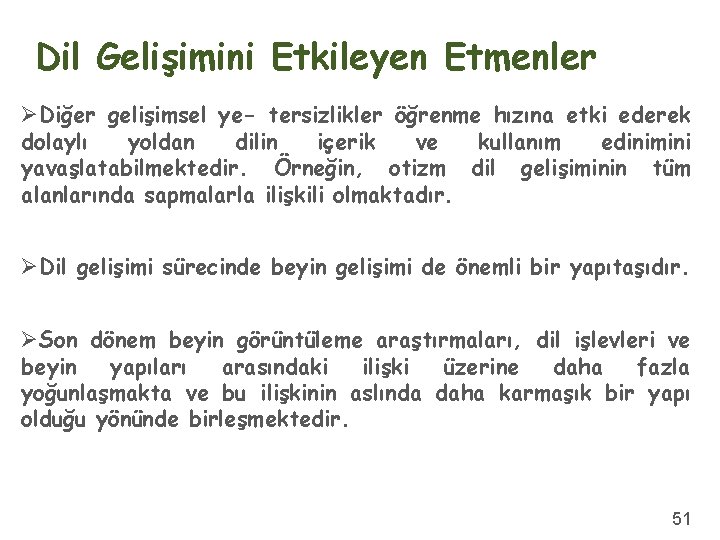 Dil Gelişimini Etkileyen Etmenler

➢Diğer gelişimsel ye- tersizlikler öğrenme hızına etki ederek dolaylı yoldan dilin içerik ve kullanım edinimini yavaşlatabilmektedir. Örneğin, otizm dil gelişiminin tüm alanlarında sapmalarla ilişkili olmaktadır.

➢Dil gelişimi sürecinde beyin gelişimi de önemli bir yapıtaşıdır.

➢Son dönem beyin görüntüleme araştırmaları, dil işlevleri ve beyin yapıları arasındaki ilişki üzerine daha fazla yoğunlaşmakta ve bu ilişkinin aslında daha karmaşık bir yapı olduğu yönünde birleşmektedir.

51